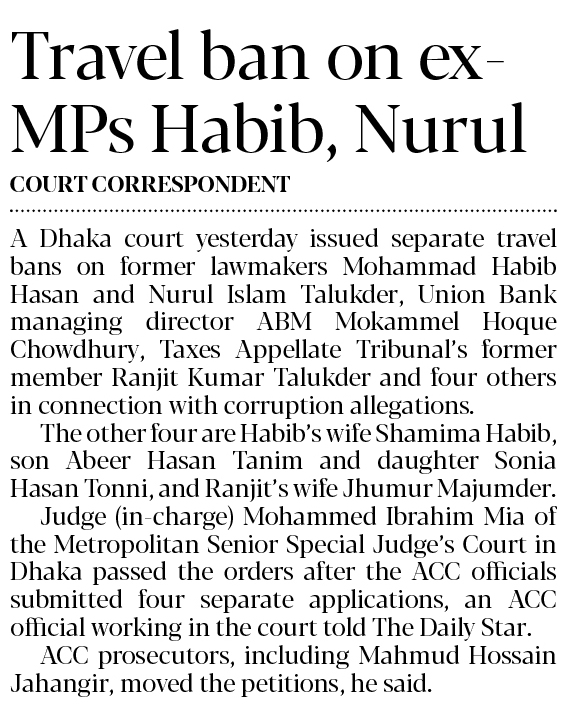 Travel ban on ex-MPs Habib, Nurul

COURT CORRESPONDENT

A Dhaka court yesterday issued separate travel bans on former lawmakers Mohammad Habib Hasan and Nurul Islam Talukder, Union Bank managing director ABM Mokammel Hoque Chowdhury, Taxes Appellate Tribunal's former member Ranjit Kumar Talukder and four others in connection with corruption allegations.

The other four are Habib's wife Shamima Habib, son Abeer Hasan Tanim and daughter Sonia Hasan Tonni, and Ranjit's wife Jhumur Majumder.

Judge (in-charge) Mohammed Ibrahim Mia of the Metropolitan Senior Special Judge's Court in Dhaka passed the orders after the ACC officials submitted four separate applications, an ACC official working in the court told The Daily Star.

ACC prosecutors, including Mahmud Hossain Jahangir, moved the petitions, he said.